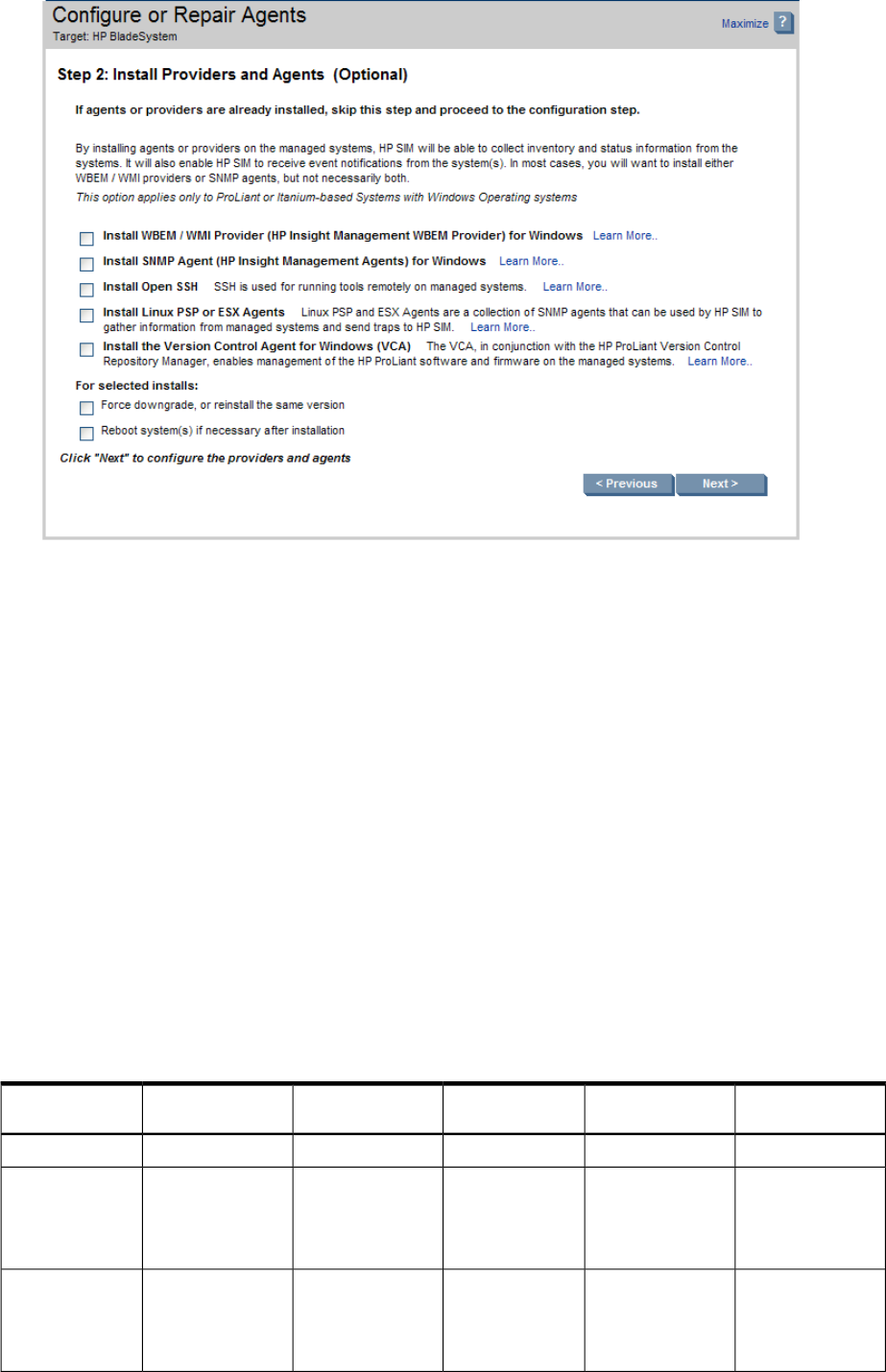 Configure or Repair Agents
Target: HP BladeSystem

Maximize ?

Step 2: Install Providers and Agents (Optional)

If agents or providers are already installed, skip this step and proceed to the configuration step.

By installing agents or providers on the managed systems, HP SIM will be able to collect inventory and status information from the systems. It will also enable HP SIM to receive event notifications from the system(s). In most cases, you will want to install either WBEM / WMI providers or SNMP agents, but not necessarily both.

This option applies only to ProLiant or Itanium-based Systems with Windows Operating systems

Install WBEM / WMI Provider (HP Insight Management WBEM Provider) for Windows Learn More..

Install SNMP Agent (HP Insight Management Agents) for Windows Learn More..

Install Open SSH SSH is used for running tools remotely on managed systems. Learn More..

Install Linux PSP or ESX Agents Linux PSP and ESX Agents are a collection of SNMP agents that can be used by HP SIM to gather information from managed systems and send traps to HP SIM. Learn More..

Install the Version Control Agent for Windows (VCA) The VCA, in conjunction with the HP ProLiant Version Control Repository Manager, enables management of the HP ProLiant software and firmware on the managed systems. Learn More..

For selected installs:

Force downgrade, or reinstall the same version

Reboot system(s) if necessary after installation

Click "Next" to configure the providers and agents

< Previous

Next >